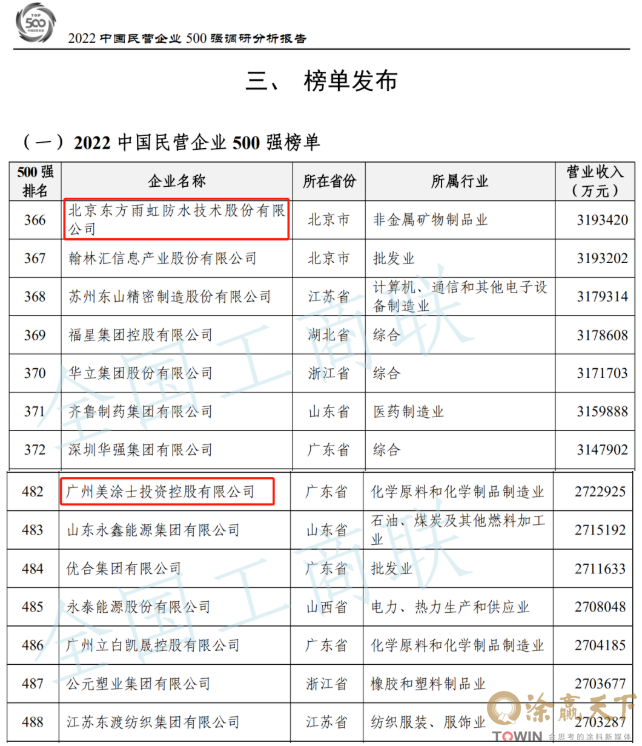 TOP 500

2022 中国民营企业 500 强调研分析报告

三、 榜单发布

（一）2022 中国民营企业 500 强榜单

| 500 强排名 | 企业名称 | 所在省份 | 所属行业 | 营业收入（万元） |
|---|---|---|---|---|
| 366 | 北京东方雨虹防水技术股份有限公司 | 北京市 | 非金属矿物制品业 | 3193420 |
| 367 | 翰林汇信息产业股份有限公司 | 北京市 | 批发业 | 3193202 |
| 368 | 苏州东山精密制造股份有限公司 | 江苏省 | 计算机、通信和其他电子设备制造业 | 3179314 |
| 369 | 福星集团控股有限公司 | 湖北省 | 综合 | 3178608 |
| 370 | 华立集团股份有限公司 | 浙江省 | 综合 | 3171703 |
| 371 | 齐鲁制药集团有限公司 | 山东省 | 医药制造业 | 3159888 |
| 372 | 深圳华强集团有限公司 | 广东省 | 综合 | 3147902 |
| 482 | 广州美涂士投资控股有限公司 | 广东省 | 化学原料和化学制品制造业 | 2722925 |
| 483 | 山东永鑫能源集团有限公司 | 山东省 | 石油、煤炭及其他燃料加工业 | 2715192 |
| 484 | 优合集团有限公司 | 广东省 | 批发业 | 2711633 |
| 485 | 永泰能源股份有限公司 | 山西省 | 电力、热力生产和供应业 | 2708048 |
| 486 | 广州立白凯晟控股有限公司 | 广东省 | 化学原料和化学制品制造业 | 2704185 |
| 487 | 公元塑业集团有限公司 | 浙江省 | 橡胶和塑料制品业 | 2703677 |
| 488 | 江苏东渡纺织集团有限公司 | 江苏省 | 纺织服装、服饰业 | 2703287 |

全国工商联

全国工商联

涂赢天下
TOWIN 会思考的涂料新媒体